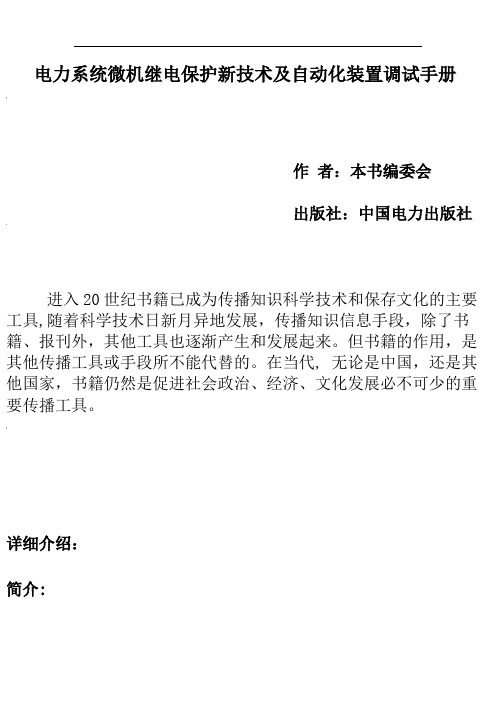 电力系统微机继电保护新技术及自动化装置调试手册

作 者：本书编委会

出版社：中国电力出版社

进入 20 世纪书籍已成为传播知识科学技术和保存文化的主要工具,随着科学技术日新月异地发展，传播知识信息手段，除了书籍、报刊外，其他工具也逐渐产生和发展起来。但书籍的作用，是其他传播工具或手段所不能代替的。在当代, 无论是中国，还是其他国家，书籍仍然是促进社会政治、经济、文化发展必不可少的重要传播工具。

详细介绍：

简介：